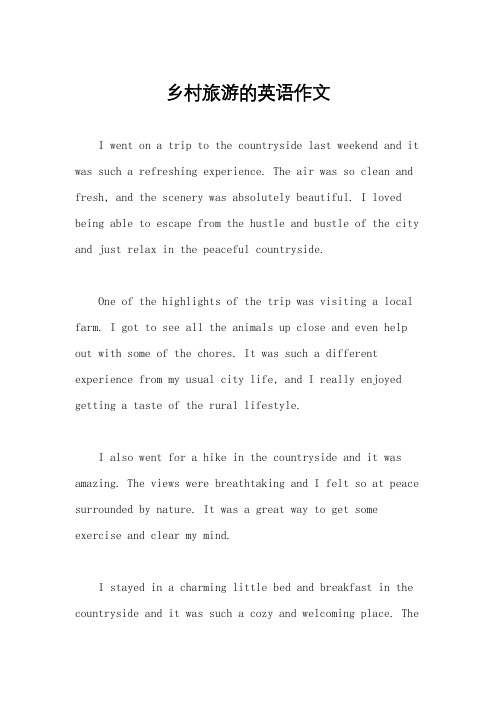 乡村旅游的英语作文

I went on a trip to the countryside last weekend and it was such a refreshing experience. The air was so clean and fresh, and the scenery was absolutely beautiful. I loved being able to escape from the hustle and bustle of the city and just relax in the peaceful countryside.

One of the highlights of the trip was visiting a local farm. I got to see all the animals up close and even help out with some of the chores. It was such a different experience from my usual city life, and I really enjoyed getting a taste of the rural lifestyle.

I also went for a hike in the countryside and it was amazing. The views were breathtaking and I felt so at peace surrounded by nature. It was a great way to get some exercise and clear my mind.

I stayed in a charming little bed and breakfast in the countryside and it was such a cozy and welcoming place. The